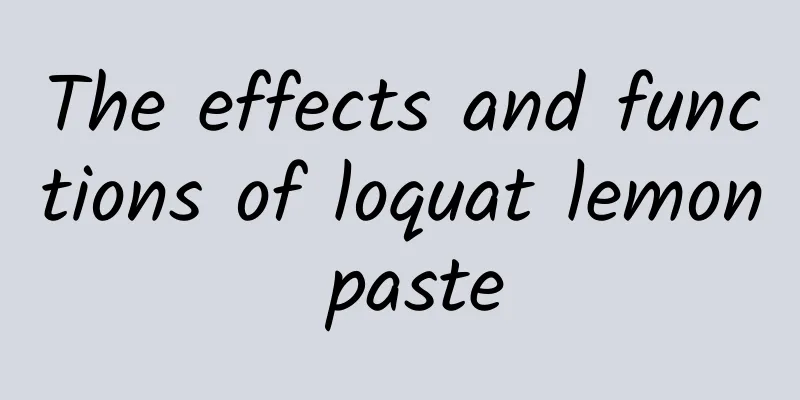 The effects and functions of loquat lemon paste